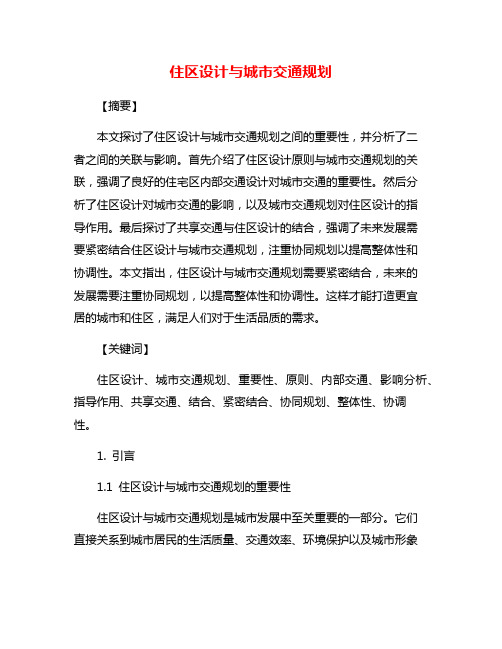 住区设计与城市交通规划

【摘要】

本文探讨了住区设计与城市交通规划之间的重要性，并分析了二者之间的关联与影响。首先介绍了住区设计原则与城市交通规划的关联，强调了良好的住宅区内部交通设计对城市交通的重要性。然后分析了住区设计对城市交通的影响，以及城市交通规划对住区设计的指导作用。最后探讨了共享交通与住区设计的结合，强调了未来发展需要紧密结合住区设计与城市交通规划，注重协同规划以提高整体性和协调性。本文指出，住区设计与城市交通规划需要紧密结合，未来的发展需要注重协同规划，以提高整体性和协调性。这样才能打造更宜居的城市和住区，满足人们对于生活品质的需求。

【关键词】

住区设计、城市交通规划、重要性、原则、内部交通、影响分析、指导作用、共享交通、结合、紧密结合、协同规划、整体性、协调性。

1. 引言

1.1 住区设计与城市交通规划的重要性

住区设计与城市交通规划是城市发展中至关重要的一部分。它们直接关系到城市居民的生活质量、交通效率、环境保护以及城市形象